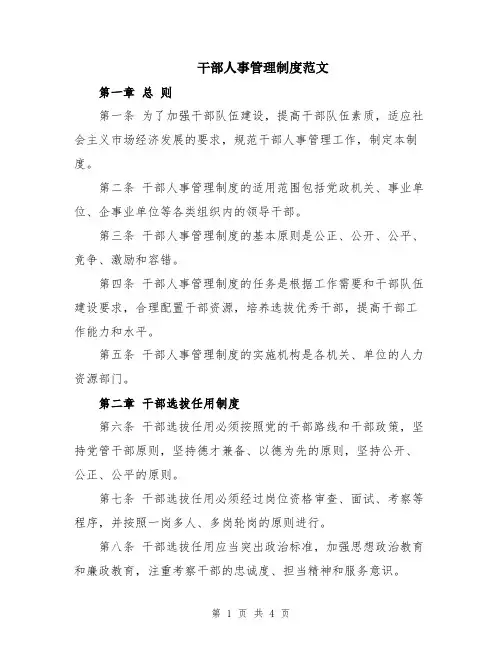 干部人事管理制度范文

第一章 总 则

第一条 为了加强干部队伍建设，提高干部队伍素质，适应社会主义市场经济发展的要求，规范干部人事管理工作，制定本制度。

第二条 干部人事管理制度的适用范围包括党政机关、事业单位、企事业单位等各类组织内的领导干部。

第三条 干部人事管理制度的基本原则是公正、公开、公平、竞争、激励和容错。

第四条 干部人事管理制度的任务是根据工作需要和干部队伍建设要求，合理配置干部资源，培养选拔优秀干部，提高干部工作能力和水平。

第五条 干部人事管理制度的实施机构是各机关、单位的人力资源部门。

第二章 干部选拔任用制度

第六条 干部选拔任用必须按照党的干部路线和干部政策，坚持党管干部原则，坚持德才兼备、以德为先的原则，坚持公开、公正、公平的原则。

第七条 干部选拔任用必须经过岗位资格审查、面试、考察等程序，并按照一岗多人、多岗轮岗的原则进行。

第八条 干部选拔任用应当突出政治标准，加强思想政治教育和廉政教育，注重考察干部的忠诚度、担当精神和服务意识。

第 1 页 共 4 页